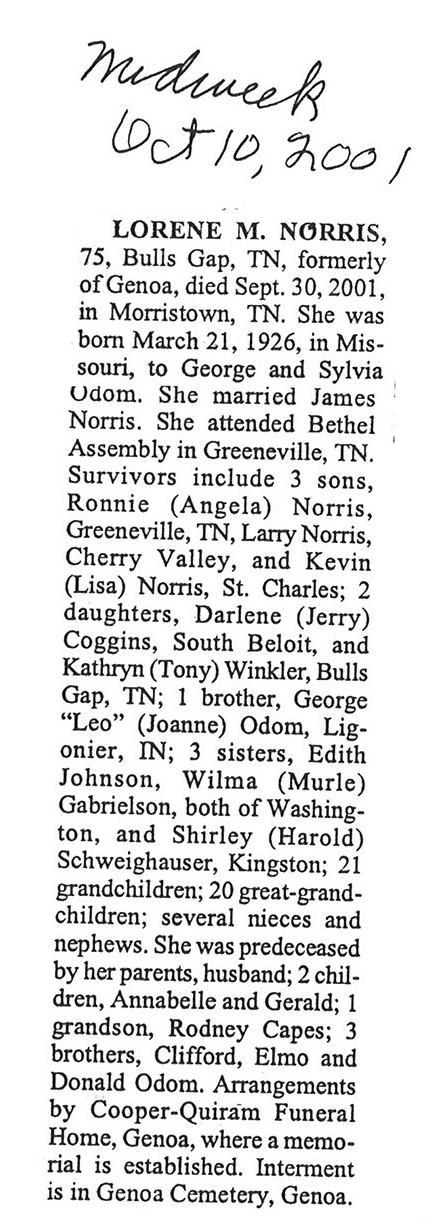 Midweek
Oct 10, 2001

LORENE M. NORRIS, 75, Bulls Gap, TN, formerly of Genoa, died Sept. 30, 2001, in Morristown, TN. She was born March 21, 1926, in Missouri, to George and Sylvia Odom. She married James Norris. She attended Bethel Assembly in Greeneville, TN. Survivors include 3 sons, Ronnie (Angela) Norris, Greeneville, TN, Larry Norris, Cherry Valley, and Kevin (Lisa) Norris, St. Charles; 2 daughters, Darlene (Jerry) Coggins, South Beloit, and Kathryn (Tony) Winkler, Bulls Gap, TN; 1 brother, George "Leo" (Joanne) Odom, Ligonier, IN; 3 sisters, Edith Johnson, Wilma (Murle) Gabrielson, both of Washington, and Shirley (Harold) Schweighauser, Kingston; 21 grandchildren; 20 great-grandchildren; several nieces and nephews. She was predeceased by her parents, husband; 2 children, Annabelle and Gerald; 1 grandson, Rodney Capes; 3 brothers, Clifford, Elmo and Donald Odom. Arrangements by Cooper-Quiram Funeral Home, Genoa, where a memorial is established. Interment is in Genoa Cemetery, Genoa.